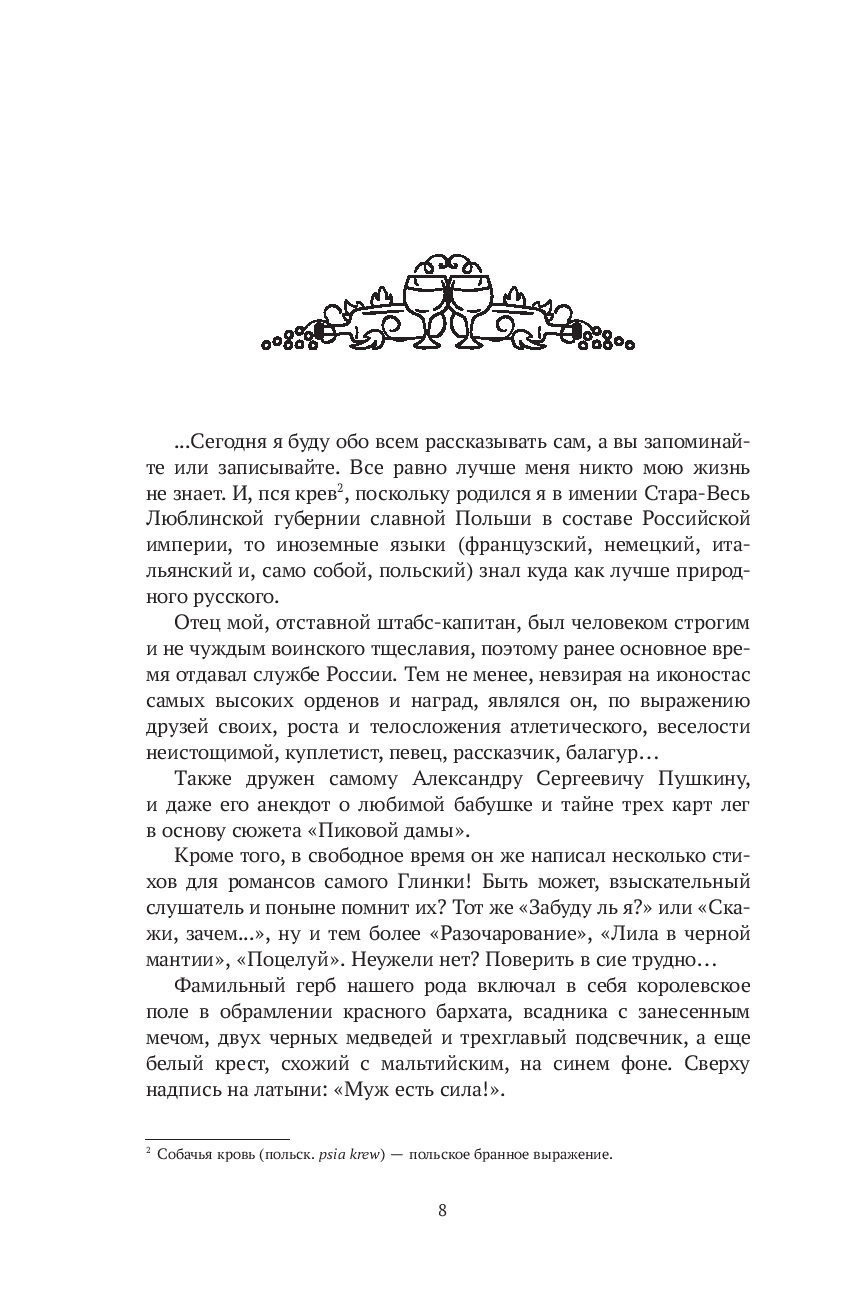 ...Сегодня я буду обо всем рассказывать сам, а вы запоминайте или записывайте. Все равно лучше меня никто мою жизнь не знает. И, пся крев$^2$, поскольку родился я в имении Стара-Весь Люблинской губернии славной Польши в составе Российской империи, то иноземные языки (французский, немецкий, итальянский и, само собой, польский) знал куда как лучше природного русского.

Отец мой, отставной штабс-капитан, был человеком строгим и не чуждым воинского тщеславия, поэтому ранее основное время отдавал службе России. Тем не менее, невзирая на иконостас самых высоких орденов и наград, являлся он, по выражению друзей своих, роста и телосложения атлетического, веселости неистощимой, куплетист, певец, рассказчик, балагур…

Также дружен самому Александру Сергеевичу Пушкину, и даже его анекдот о любимой бабушке и тайне трех карт лег в основу сюжета «Пиковой дамы».

Кроме того, в свободное время он же написал несколько стихов для романсов самого Глинки! Быть может, взыскательный слушатель и поныне помнит их? Тот же «Забуду ль я?» или «Скажи, зачем...», ну и тем более «Разочарование», «Лила в черной мантии», «Поцелуй». Неужели нет? Поверить в сие трудно…

Фамильный герб нашего рода включал в себя королевское поле в обрамлении красного бархата, всадника с занесенным мечом, двух черных медведей и трехглавый подсвечник, а еще белый крест, схожий с мальтийским, на синем фоне. Сверху надпись на латыни: «Муж есть сила!».

$^2$ Собачья кровь (польск. psia krew) — польское бранное выражение.

8